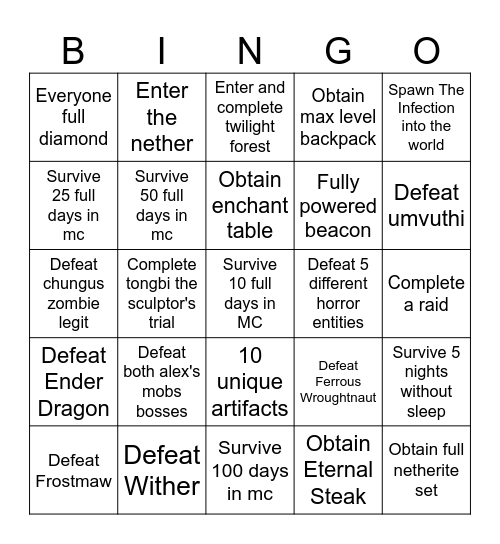 | B | I | N | G | O |
|---|---|---|---|---|
| Everyone full diamond | Enter the nether | Enter and complete twilight forest | Obtain max level backpack | Spawn The Infection into the world |
| Survive 25 full days in mc | Survive 50 full days in mc | Obtain enchant table | Fully powered beacon | Defeat umvuthi |
| Defeat chungus zombie legit | Complete tongbi the sculptor's trial | Survive 10 full days in MC | Defeat 5 different horror entities | Complete a raid |
| Defeat Ender Dragon | Defeat both alex's mobs bosses | 10 unique artifacts | Defeat Ferrous Wroughtnaut | Survive 5 nights without sleep |
| Defeat Frostmaw | Defeat Wither | Survive 100 days in mc | Obtain Eternal Steak | Obtain full netherite set |